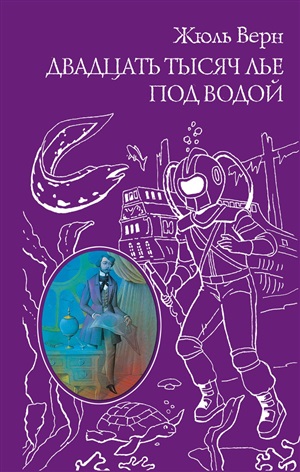 Жюль Верн
ДВАДЦАТЬ ТЫСЯЧ ЛЬЕ ПОД ВОДОЙ